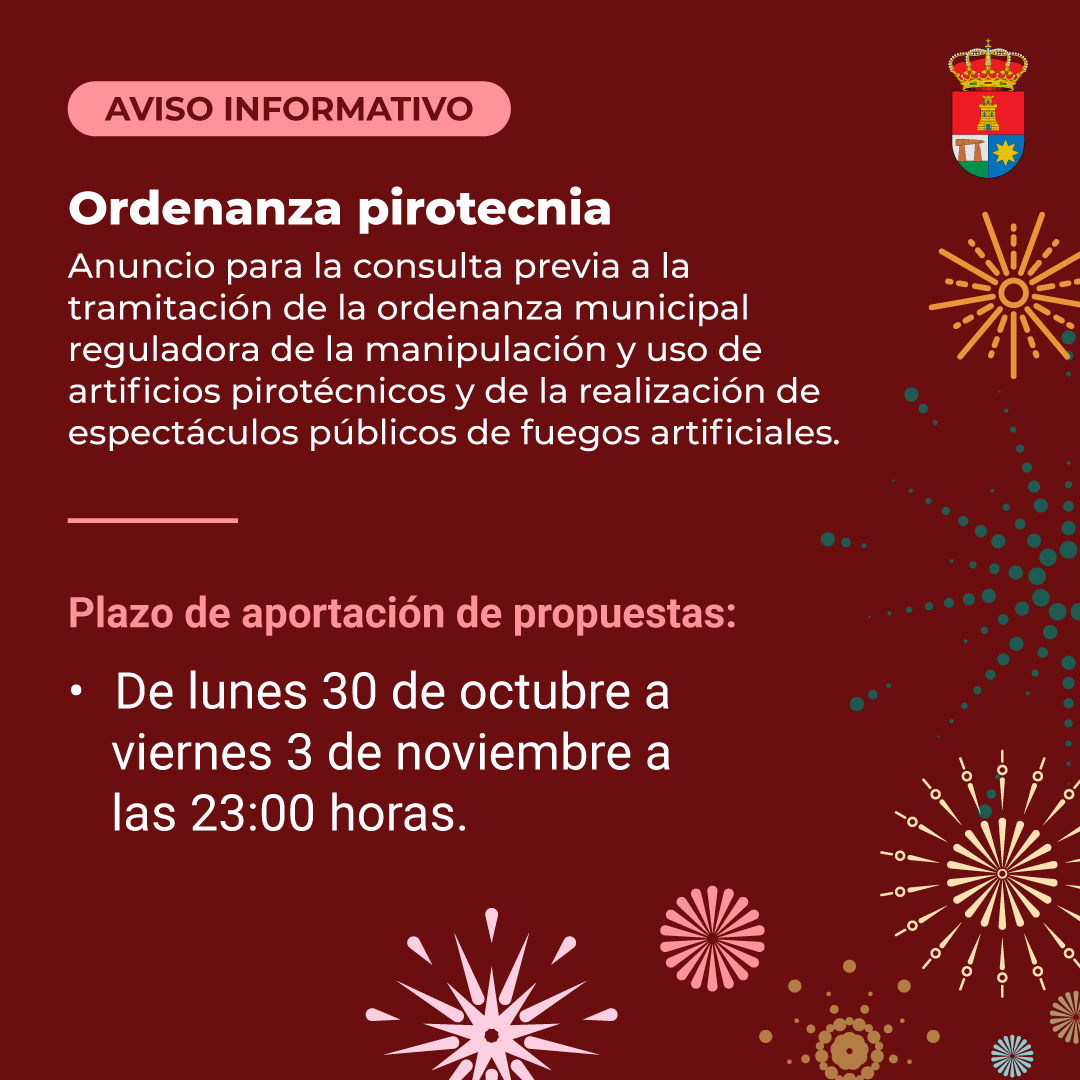 AVISO INFORMATIVO

Ordenanza pirotecnia

Anuncio para la consulta previa a la tramitación de la ordenanza municipal reguladora de la manipulación y uso de artificios pirotécnicos y de la realización de espectáculos públicos de fuegos artificiales.

Plazo de aportación de propuestas:

• De lunes 30 de octubre a viernes 3 de noviembre a las 23:00 horas.